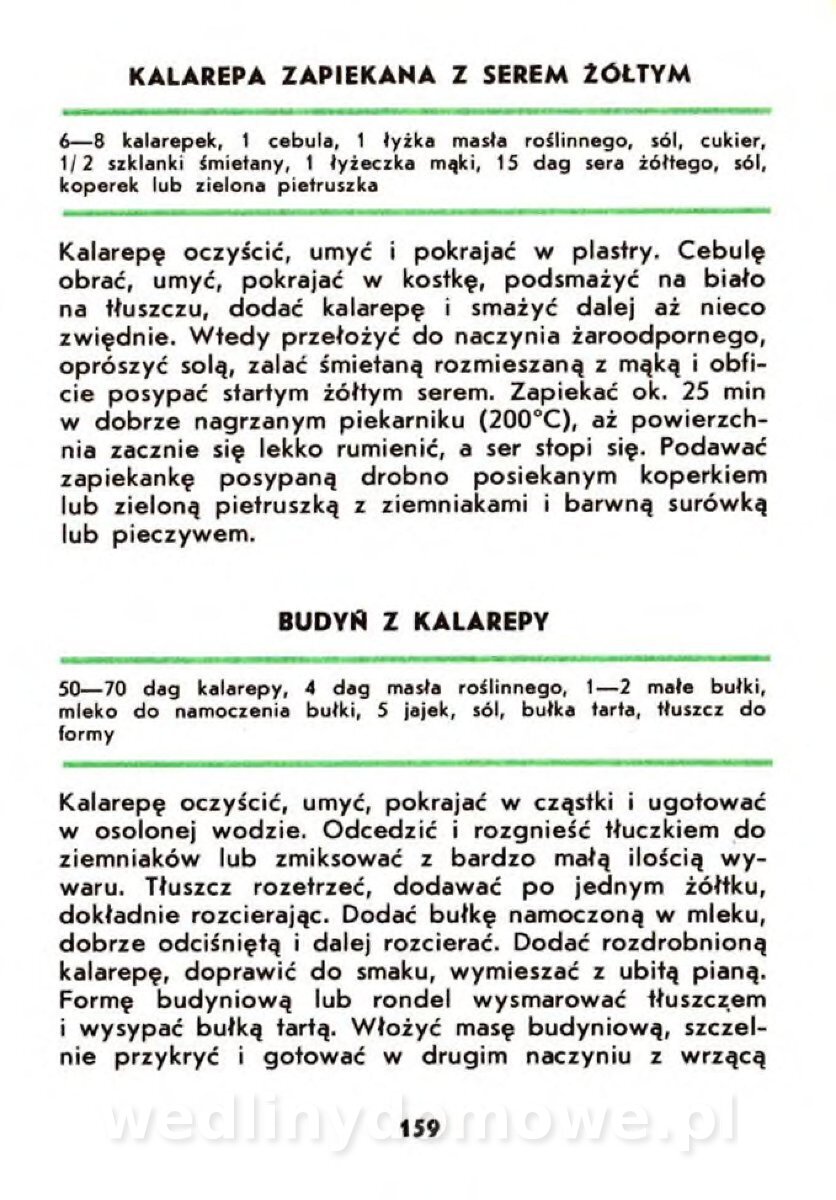 KALAREPA ZAPIEKANA Z SEREM ŻÓŁTYM

6—8 kalarepek, 1 cebula, 1 łyżka masła roślinnego, sól, cukier, 1/2 szklanki śmietany, 1 łyżeczka mąki, 15 dag sera żółtego, sól, koperek lub zielona pietruszka

Kalarepę oczyścić, umyć i pokrajać w plastry. Cebulę obrać, umyć, pokrajać w kostkę, podsmażyć na biało na tłuszczu, dodać kalarepę i smażyć dalej aż nieco zwiędnie. Wtedy przełożyć do naczynia żaroodpornego, oprószyć solą, zalać śmietaną rozmieszaną z mąką i obficie posypać startym żółtym serem. Zapiekać ok. 25 min w dobrze nagrzanym piekarniku (200°C), aż powierzchnia zacznie się lekko rumienić, a ser stopi się. Podawać zapiekankę posypaną drobno posiekanym koperkiem lub zieloną pietruszką z ziemniakami i barwną surówką lub pieczywem.

BUDYŃ Z KALAREPY

50—70 dag kalarepy, 4 dag masła roślinnego, 1—2 małe bułki, mleko do namoczenia bułki, 5 jajek, sól, bułka tarta, tłuszcz do formy

Kalarepę oczyścić, umyć, pokrajać w cząstki i ugotować w osolonej wodzie. Odcedzić i rozgnieść tłuczkiem do ziemniaków lub zmiksować z bardzo małą ilością wywaru. Tłuszcz rozetrzeć, dodawać po jednym żółtku, dokładnie rozcierając. Dodać bułkę namoczoną w mleku, dobrze odciśniętą i dalej rozcierać. Dodać rozdrobnioną kalarepę, doprawić do smaku, wymieszać z ubitą pianą. Formę budyniową lub rondel wysmarować tłuszczem i wysypać bułką tartą. Włożyć masę budyniową, szczelnie przykryć i gotować w drugim naczyniu z wrzącą

wedlinydomowe.pl

159